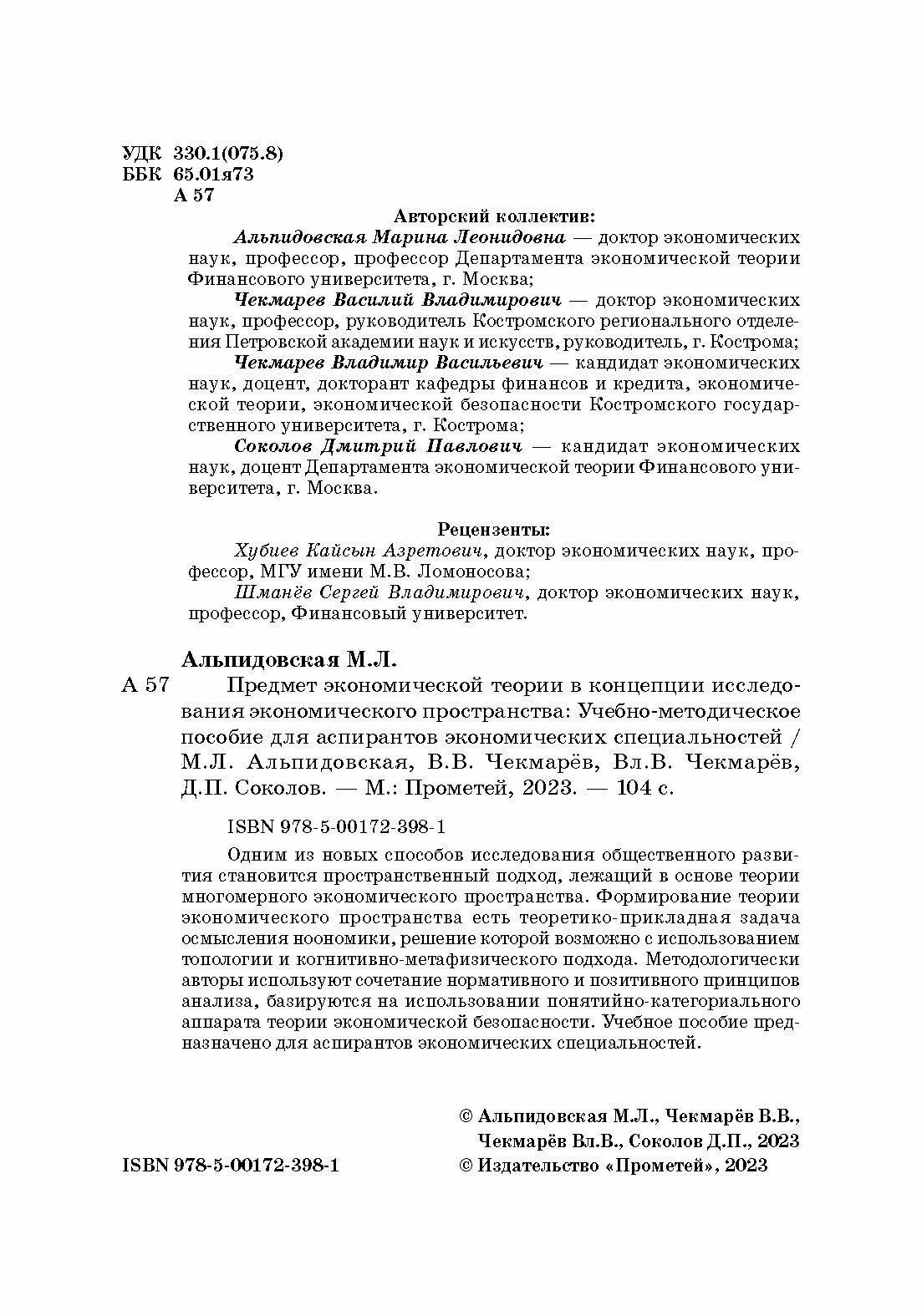 УДК 330.1(075.8)
ББК 65.01я73
А 57

Авторский коллектив:

Альпидовская Марина Леонидовна — доктор экономических наук, профессор, профессор Департамента экономической теории Финансового университета, г. Москва;

Чекмарев Василий Владимирович — доктор экономических наук, профессор, руководитель Костромского регионального отделения Петровской академии наук и искусств, руководитель, г. Кострома;

Чекмарев Владимир Васильевич — кандидат экономических наук, доцент, докторант кафедры финансов и кредита, экономической теории, экономической безопасности Костромского государственного университета, г. Кострома;

Соколов Дмитрий Павлович — кандидат экономических наук, доцент Департамента экономической теории Финансового университета, г. Москва.

Рецензенты:

Хубиев Кайсын Азретович, доктор экономических наук, профессор, МГУ имени М.В. Ломоносова;

Шманёв Сергей Владимирович, доктор экономических наук, профессор, Финансовый университет.

Альпидовская М.Л.

А 57 Предмет экономической теории в концепции исследования экономического пространства: Учебно-методическое пособие для аспирантов экономических специальностей / М.Л. Альпидовская, В.В. Чекмарёв, Вл.В. Чекмарёв, Д.П. Соколов. — М.: Прометей, 2023. — 104 с.

ISBN 978-5-00172-398-1

Одним из новых способов исследования общественного развития становится пространственный подход, лежащий в основе теории многомерного экономического пространства. Формирование теории экономического пространства есть теоретико-прикладная задача осмысления ноономики, решение которой возможно с использованием топологии и когнитивно-метафизического подхода. Методологически авторы используют сочетание нормативного и позитивного принципов анализа, базируются на использовании понятийно-категориального аппарата теории экономической безопасности. Учебное пособие предназначено для аспирантов экономических специальностей.

© Альпидовская М.Л., Чекмарёв В.В., Чекмарёв Вл.В., Соколов Д.П., 2023
ISBN 978-5-00172-398-1 © Издательство «Прометей», 2023